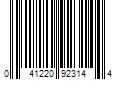 0 41220 92314 4